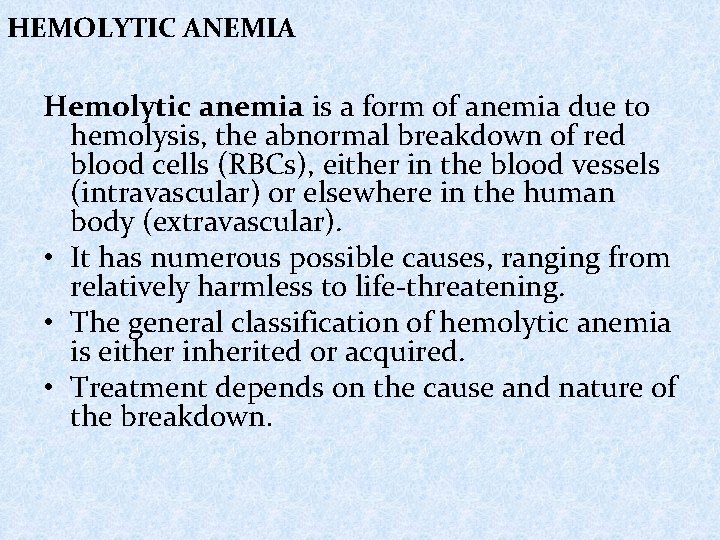 HEMOLYTIC ANEMIA

Hemolytic anemia is a form of anemia due to hemolysis, the abnormal breakdown of red blood cells (RBCs), either in the blood vessels (intravascular) or elsewhere in the human body (extravascular).

• It has numerous possible causes, ranging from relatively harmless to life-threatening.
• The general classification of hemolytic anemia is either inherited or acquired.
• Treatment depends on the cause and nature of the breakdown.